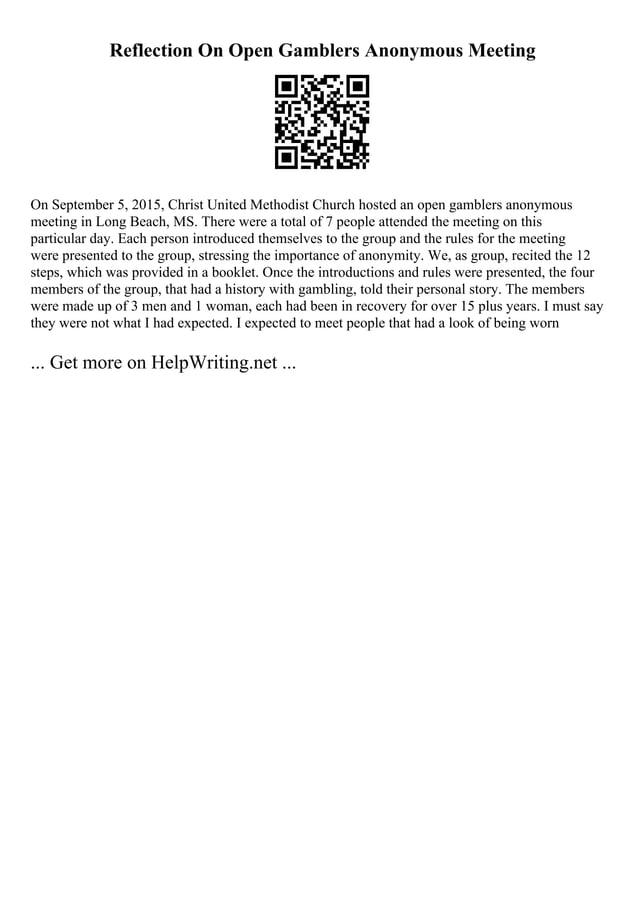 Reflection On Open Gamblers Anonymous Meeting

On September 5, 2015, Christ United Methodist Church hosted an open gamblers anonymous meeting in Long Beach, MS. There were a total of 7 people attended the meeting on this particular day. Each person introduced themselves to the group and the rules for the meeting were presented to the group, stressing the importance of anonymity. We, as group, recited the 12 steps, which was provided in a booklet. Once the introductions and rules were presented, the four members of the group, that had a history with gambling, told their personal story. The members were made up of 3 men and 1 woman, each had been in recovery for over 15 plus years. I must say they were not what I had expected. I expected to meet people that had a look of being worn

... Get more on HelpWriting.net ...